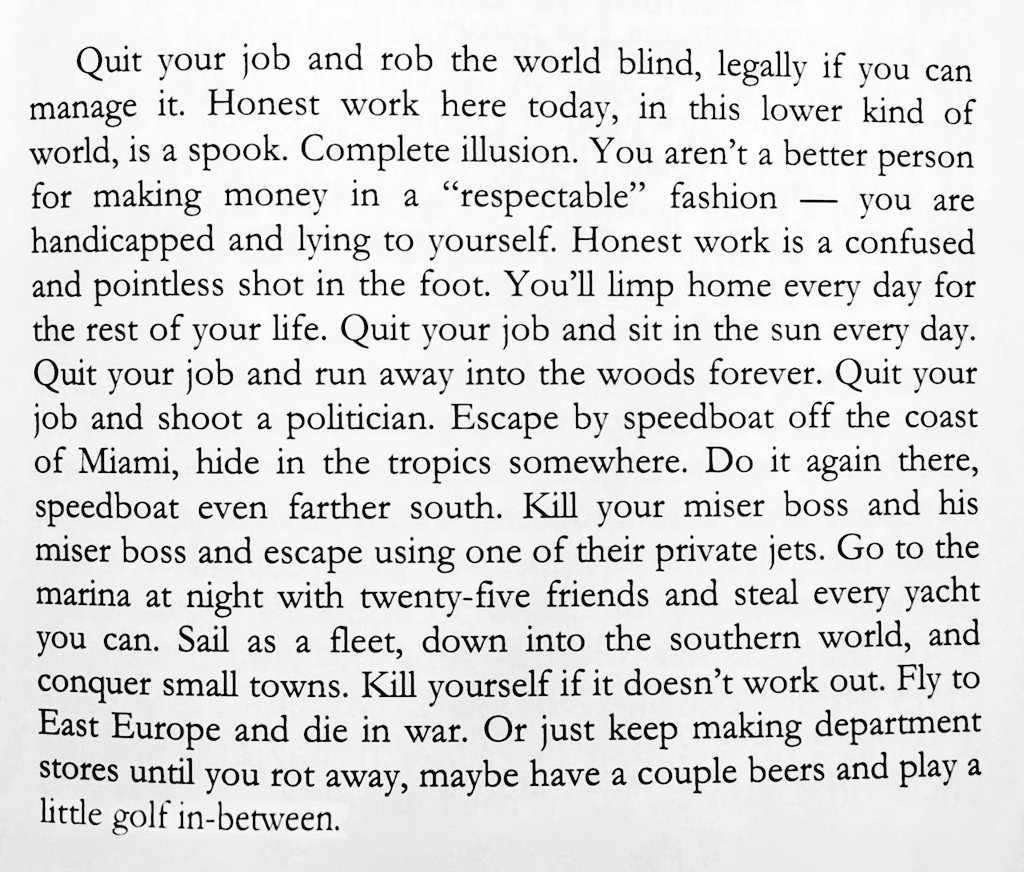 Quit your job and rob the world blind, legally if you can manage it. Honest work here today, in this lower kind of world, is a spook. Complete illusion. You aren't a better person for making money in a "respectable" fashion — you are handicapped and lying to yourself. Honest work is a confused and pointless shot in the foot. You'll limp home every day for the rest of your life. Quit your job and sit in the sun every day. Quit your job and run away into the woods forever. Quit your job and shoot a politician. Escape by speedboat off the coast of Miami, hide in the tropics somewhere. Do it again there, speedboat even farther south. Kill your miser boss and his miser boss and escape using one of their private jets. Go to the marina at night with twenty-five friends and steal every yacht you can. Sail as a fleet, down into the southern world, and conquer small towns. Kill yourself if it doesn't work out. Fly to East Europe and die in war. Or just keep making department stores until you rot away, maybe have a couple beers and play a little golf in-between.